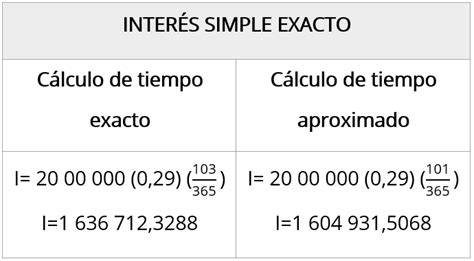 | INTERÉS SIMPLE EXACTO | |
|---|---|
| Cálculo de tiempo exacto | Cálculo de tiempo aproximado |
| I= 20 00 000 (0,29) ($\frac{103}{365}$) I=1 636 712,3288 | I= 20 00 000 (0,29) ($\frac{101}{365}$) I=1 604 931,5068 |